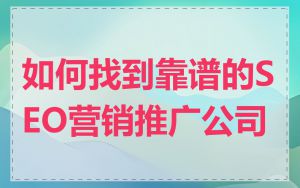 如何找到靠谱的SEO营销推广公司